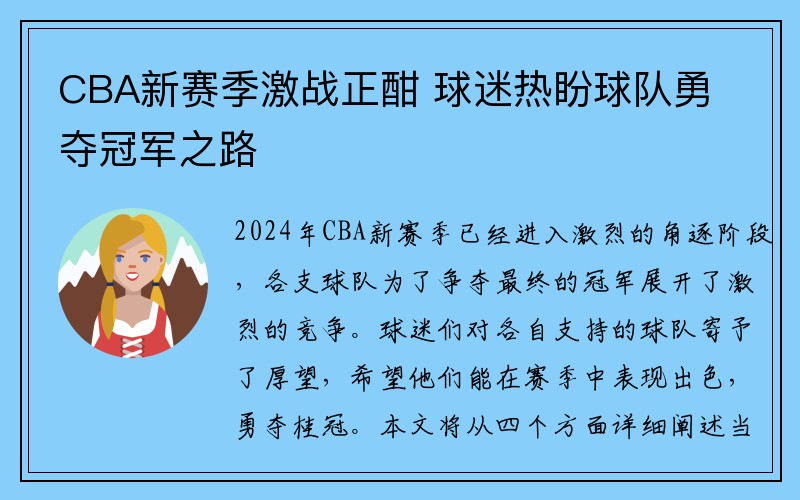 CBA新赛季激战正酣 球迷热盼球队勇夺冠军之路

2024年CBA新赛季已经进入激烈的角逐阶段，各支球队为了争夺最终的冠军展开了激烈的竞争。球迷们对各自支持的球队寄予了厚望，希望他们能在赛季中表现出色，勇夺桂冠。本文将从四个方面详细阐述当